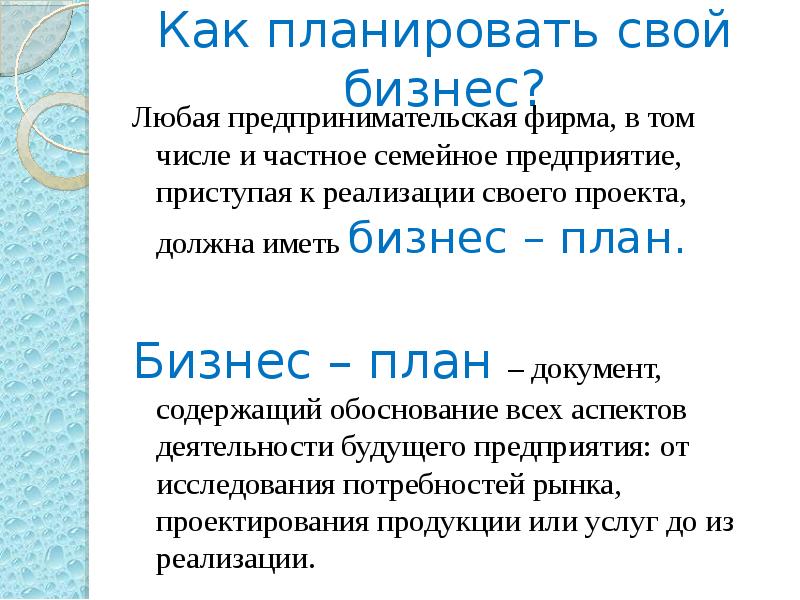 Как планировать свой бизнес?

Любая предпринимательская фирма, в том числе и частное семейное предприятие, приступая к реализации своего проекта, должна иметь бизнес – план.

Бизнес – план – документ, содержащий обоснование всех аспектов деятельности будущего предприятия: от исследования потребностей рынка, проектирования продукции или услуг до из реализации.